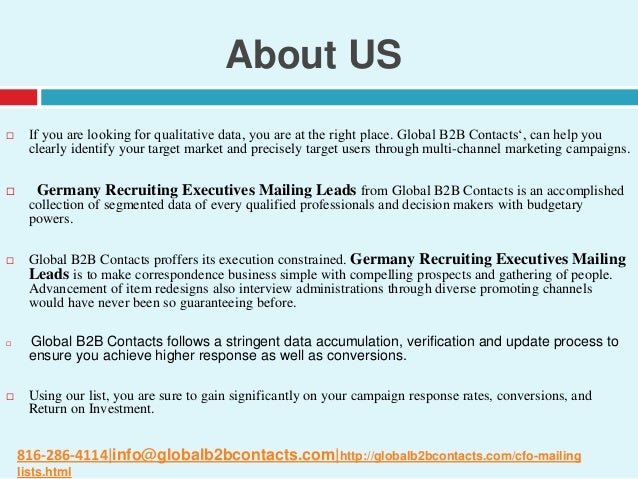 About US

If you are looking for qualitative data, you are at the right place. Global B2B Contacts‘, can help you clearly identify your target market and precisely target users through multi-channel marketing campaigns.

Germany Recruiting Executives Mailing Leads from Global B2B Contacts is an accomplished collection of segmented data of every qualified professionals and decision makers with budgetary powers.

Global B2B Contacts proffers its execution constrained. Germany Recruiting Executives Mailing Leads is to make correspondence business simple with compelling prospects and gathering of people. Advancement of item redesigns also interview administrations through diverse promoting channels would have never been so guaranteeing before.

Global B2B Contacts follows a stringent data accumulation, verification and update process to ensure you achieve higher response as well as conversions.

Using our list, you are sure to gain significantly on your campaign response rates, conversions, and Return on Investment.

816-286-4114|info@globalb2bcontacts.com|http://globalb2bcontacts.com/cfo-mailing lists.html